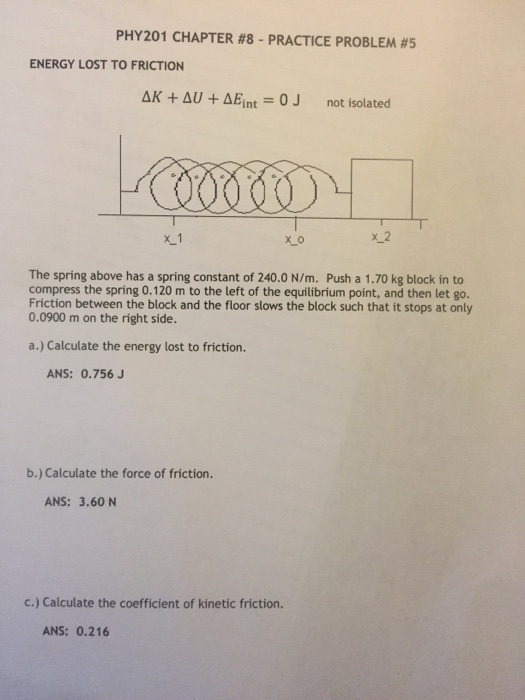 PHY201 CHAPTER #8 - PRACTICE PROBLEM #5

ENERGY LOST TO FRICTION

$\Delta K + \Delta U + \Delta E_{int} = 0$ J not isolated

x_1 x_o x_2

The spring above has a spring constant of 240.0 N/m. Push a 1.70 kg block in to compress the spring 0.120 m to the left of the equilibrium point, and then let go. Friction between the block and the floor slows the block such that it stops at only 0.0900 m on the right side.

a.) Calculate the energy lost to friction.

ANS: 0.756 J

b.) Calculate the force of friction.

ANS: 3.60 N

c.) Calculate the coefficient of kinetic friction.

ANS: 0.216